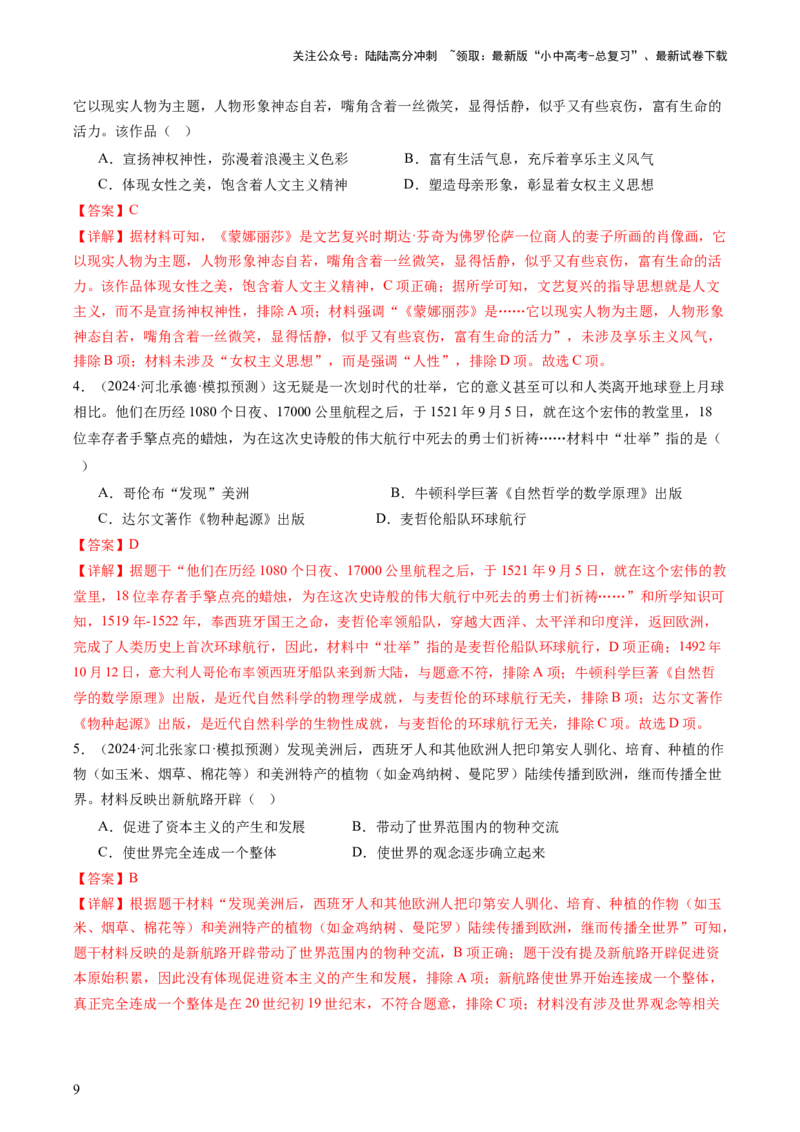 关注公众号：陆陆高分冲刺 ~领取：最新版“小中高考-总复习”、最新试卷下载

它以现实人物为主题，人物形象神态自若，嘴角含着一丝微笑，显得恬静，似乎又有些哀伤，富有生命的活力。该作品（ ）

A．宣扬神权神性，弥漫着浪漫主义色彩　　B．富有生活气息，充斥着享乐主义风气
C．体现女性之美，饱含着人文主义精神　　D．塑造母亲形象，彰显着女权主义思想

【答案】C

【详解】据材料可知，《蒙娜丽莎》是文艺复兴时期达·芬奇为佛罗伦萨一位商人的妻子所画的肖像画，它以现实人物为主题，人物形象神态自若，嘴角含着一丝微笑，显得恬静，似乎又有些哀伤，富有生命的活力。该作品体现女性之美，饱含着人文主义精神，C项正确；据所学可知，文艺复兴的指导思想就是人文主义，而不是宣扬神权神性，排除A项；材料强调“《蒙娜丽莎》是……它以现实人物为主题，人物形象神态自若，嘴角含着一丝微笑，显得恬静，似乎又有些哀伤，富有生命的活力”，未涉及享乐主义风气，排除B项；材料未涉及“女权主义思想”，而是强调“人性”，排除D项。故选C项。

4．（2024·河北承德·模拟预测）这无疑是一次划时代的壮举，它的意义甚至可以和人类离开地球登上月球相比。他们在历经1080个日夜、17000公里航程之后，于1521年9月5日，就在这个宏伟的教堂里，18位幸存者手擎点亮的蜡烛，为在这次史诗般的伟大航行中死去的勇士们祈祷……材料中“壮举”指的是（ ）

A．哥伦布“发现”美洲　　B．牛顿科学巨著《自然哲学的数学原理》出版
C．达尔文著作《物种起源》出版　　D．麦哲伦船队环球航行

【答案】D

【详解】据题干“他们在历经1080个日夜、17000公里航程之后，于1521年9月5日，就在这个宏伟的教堂里，18位幸存者手擎点亮的蜡烛，为在这次史诗般的伟大航行中死去的勇士们祈祷……”和所学知识可知，1519年-1522年，奉西班牙国王之命，麦哲伦率领船队，穿越大西洋、太平洋和印度洋，返回欧洲，完成了人类历史上首次环球航行，因此，材料中“壮举”指的是麦哲伦船队环球航行，D项正确；1492年10月12日，意大利人哥伦布率领西班牙船队来到新大陆，与题意不符，排除A项；牛顿科学巨著《自然哲学的数学原理》出版，是近代自然科学的物理学成就，与麦哲伦的环球航行无关，排除B项；达尔文著作《物种起源》出版，是近代自然科学的生物性成就，与麦哲伦的环球航行无关，排除C项。故选D项。

5．（2024·河北张家口·模拟预测）发现美洲后，西班牙人和其他欧洲人把印第安人驯化、培育、种植的作物（如玉米、烟草、棉花等）和美洲特产的植物（如金鸡纳树、曼陀罗）陆续传播到欧洲，继而传播全世界。材料反映出新航路开辟（ ）

A．促进了资本主义的产生和发展　　B．带动了世界范围内的物种交流
C．使世界完全连成一个整体　　D．使世界的观念逐步确立起来

【答案】B

【详解】根据题干材料“发现美洲后，西班牙人和其他欧洲人把印第安人驯化、培育、种植的作物（如玉米、烟草、棉花等）和美洲特产的植物（如金鸡纳树、曼陀罗）陆续传播到欧洲，继而传播全世界”可知，题干材料反映的是新航路开辟带动了世界范围内的物种交流，B项正确；题干没有提及新航路开辟促进资本原始积累，因此没有体现促进资本主义的产生和发展，排除A项；新航路使世界开始连接成一个整体，真正完全连成一个整体是在20世纪初19世纪末，不符合题意，排除C项；材料没有涉及世界观念等相关

9